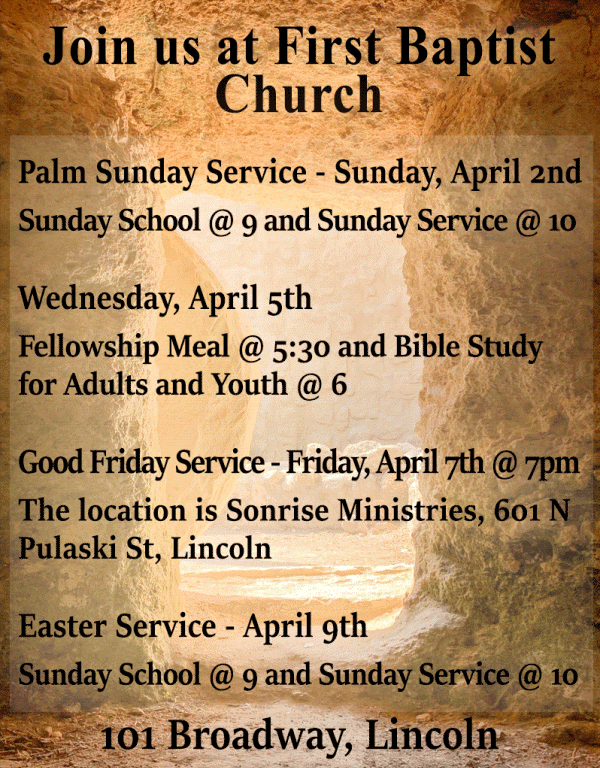 Join us at First Baptist Church

Palm Sunday Service - Sunday, April 2nd

Sunday School @ 9 and Sunday Service @ 10

Wednesday, April 5th

Fellowship Meal @ 5:30 and Bible Study for Adults and Youth @ 6

Good Friday Service - Friday, April 7th @ 7pm

The location is Sonrise Ministries, 601 N Pulaski St, Lincoln

Easter Service - April 9th

Sunday School @ 9 and Sunday Service @ 10

101 Broadway, Lincoln